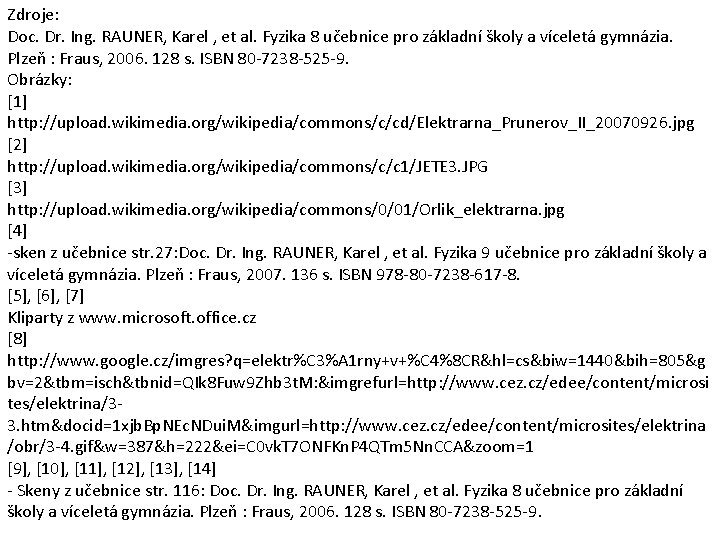 Zdroje:
Doc. Dr. Ing. RAUNER, Karel , et al. Fyzika 8 učebnice pro základní školy a víceletá gymnázia. Plzeň : Fraus, 2006. 128 s. ISBN 80-7238-525-9.
Obrázky:
[1]
http://upload.wikimedia.org/wikipedia/commons/c/cd/Elektrarna_Prunerov_II_20070926.jpg
[2]
http://upload.wikimedia.org/wikipedia/commons/c/c1/JETE3.JPG
[3]
http://upload.wikimedia.org/wikipedia/commons/0/01/Orlik_elektrarna.jpg
[4]
-sken z učebnice str.27:Doc. Dr. Ing. RAUNER, Karel , et al. Fyzika 9 učebnice pro základní školy a víceletá gymnázia. Plzeň : Fraus, 2007. 136 s. ISBN 978-80-7238-617-8.
[5], [6], [7]
Kliparty z www.microsoft.office.cz
[8]
http://www.google.cz/imgres?q=elektr%C3%A1rny+v+%C4%8CR&hl=cs&biw=1440&bih=805&gbv=2&tbm=isch&tbnid=QIk8Fuw9Zhb3tM:&imgrefurl=http://www.cez.cz/edee/content/microsites/elektrina/3-3.htm&docid=1xjbBpNEcNDuiM&imgurl=http://www.cez.cz/edee/content/microsites/elektrina/obr/3-4.gif&w=387&h=222&ei=C0vkT7ONFKnP4QTm5NnCCA&zoom=1
[9], [10], [11], [12], [13], [14]
- Skeny z učebnice str. 116: Doc. Dr. Ing. RAUNER, Karel , et al. Fyzika 8 učebnice pro základní školy a víceletá gymnázia. Plzeň : Fraus, 2006. 128 s. ISBN 80-7238-525-9.